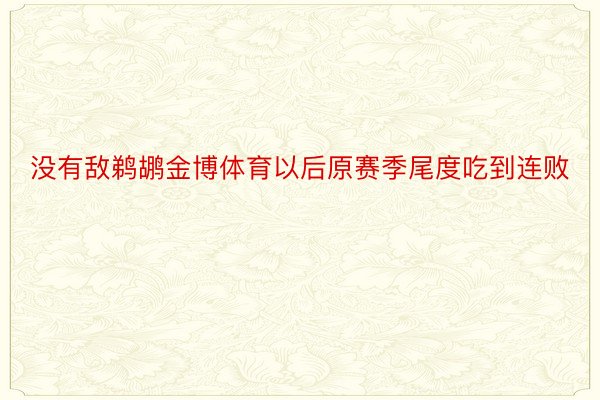 没有敌鹈鹕金博体育以后原赛季尾度吃到连败